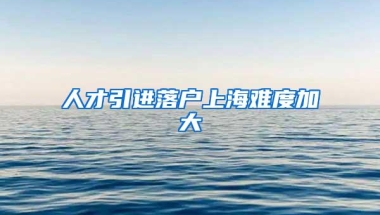 人才引进落户上海难度加大